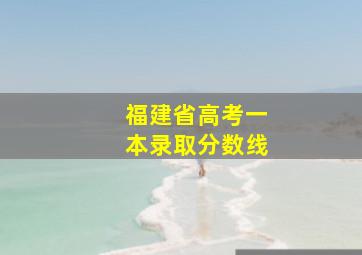 福建省高考一本录取分数线